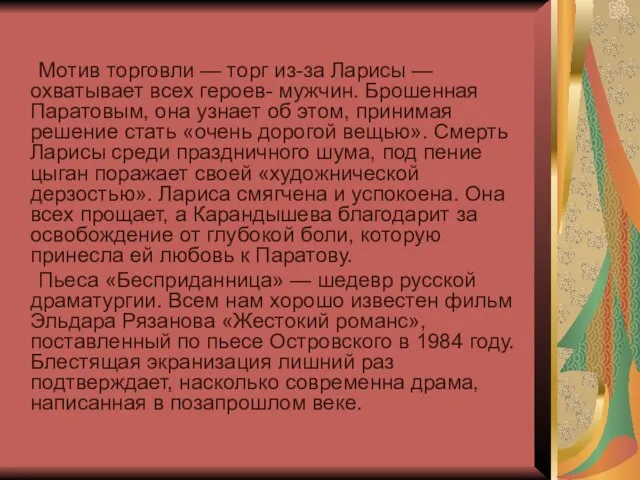 Мотив торговли — торг из-за Ларисы — охватывает всех героев- мужчин. Брошенная Паратовым, она узнает об этом, принимая решение стать «очень дорогой вещью». Смерть Ларисы среди праздничного шума, под пение цыган поражает своей «художнической дерзостью». Лариса смягчена и успокоена. Она всех прощает, а Карандышева благодарит за освобождение от глубокой боли, которую принесла ей любовь к Паратову.

Пьеса «Бесприданница» — шедевр русской драматургии. Всем нам хорошо известен фильм Эльдара Рязанова «Жестокий романс», поставленный по пьесе Островского в 1984 году. Блестящая экранизация лишний раз подтверждает, насколько современна драма, написанная в позапрошлом веке.